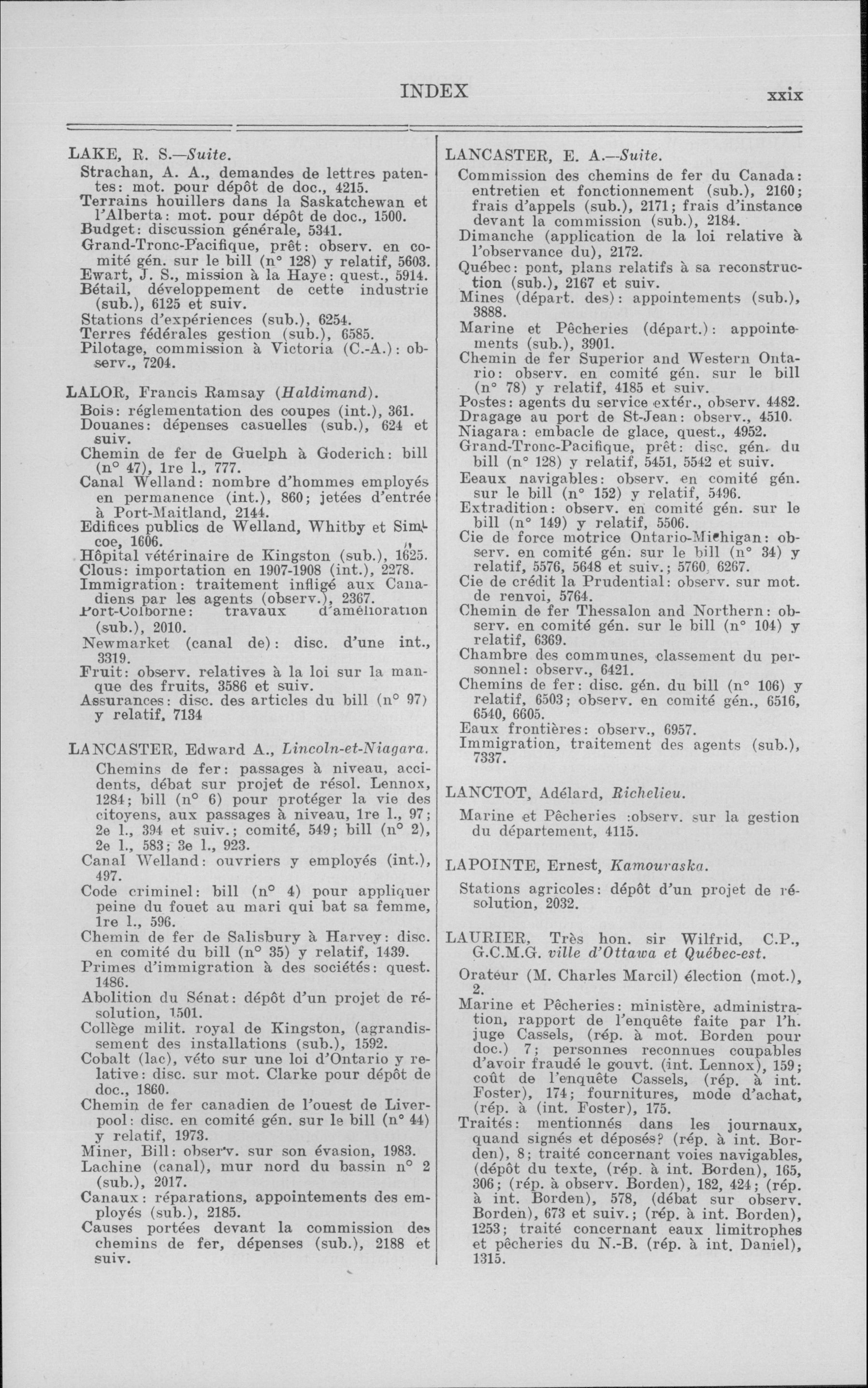 INDEX xxix

LAKE, R. S.—Suite.
Strachan, A. A., demandes de lettres patentes: mot. pour dépôt de doc., 4215.
Terrains houillers dans la Saskatchewan et l'Alberta: mot. pour dépôt de doc., 1500.
Budget: discussion générale, 5341.
Grand-Tronc-Pacifique, prêt: observ. en comité gén. sur le bill (n° 128) y relatif, 5603.
Ewart, J. S., mission à la Haye: quest., 5914.
Bétail, développement de cette industrie (sub.), 6125 et suiv.
Stations d'expériences (sub.), 6254.
Terres fédérales gestion (sub.), 6585.
Pilotage, commission à Victoria (C.-A.): observ., 7204.

LALOR, Francis Ramsay (Haldimand).
Bois: réglementation des coupes (int.), 361.
Douanes: dépenses casuelles (sub.), 624 et suiv.
Chemin de fer de Guelph à Goderich: bill (n° 47), 1re l., 777.
Canal Welland: nombre d'hommes employés en permanence (int.), 860; jetées d'entrée à Port-Maitland, 2144.
Edifices publics de Welland, Whitby et Simcoe, 1606.
Hôpital vétérinaire de Kingston (sub.), 1625.
Clous: importation en 1907-1908 (int.), 2278.
Immigration: traitement infligé aux Canadiens par les agents (observ.), 2367.
Port-Colborne: travaux d'amélioration (sub.), 2010.
Newmarket (canal de): disc. d'une int., 3319.
Fruit: observ. relatives à la loi sur la manque des fruits, 3586 et suiv.
Assurances: disc. des articles du bill (n° 97) y relatif, 7134

LANCASTER, Edward A., Lincoln-et-Niagara.
Chemins de fer: passages à niveau, accidents, débat sur projet de résol. Lennox, 1284; bill (n° 6) pour protéger la vie des citoyens, aux passages à niveau, 1re l., 97; 2e l., 394 et suiv.; comité, 549; bill (n° 2), 2e l., 583; 3e l., 923.
Canal Welland: ouvriers y employés (int.), 497.
Code criminel: bill (n° 4) pour appliquer peine du fouet au mari qui bat sa femme, 1re l., 596.
Chemin de fer de Salisbury à Harvey: disc. en comité du bill (n° 35) y relatif, 1439.
Primes d'immigration à des sociétés: quest. 1486.
Abolition du Sénat: dépôt d'un projet de résolution, 1501.
Collège milit. royal de Kingston, (agrandissement des installations (sub.), 1592.
Cobalt (lac), véto sur une loi d'Ontario y relative: disc. sur mot. Clarke pour dépôt de doc., 1860.
Chemin de fer canadien de l'ouest de Liverpool: disc. en comité gén. sur le bill (n° 44) y relatif, 1973.
Miner, Bill: observ. sur son évasion, 1983.
Lachine (canal), mur nord du bassin n° 2 (sub.), 2017.
Canaux: réparations, appointements des employés (sub.), 2185.
Causes portées devant la commission des chemins de fer, dépenses (sub.), 2188 et suiv.

LANCASTER, E. A.—Suite.
Commission des chemins de fer du Canada: entretien et fonctionnement (sub.), 2160; frais d'appels (sub.), 2171; frais d'instance devant la commission (sub.), 2184.
Dimanche (application de la loi relative à l'observance du), 2172.
Québec: pont, plans relatifs à sa reconstruction (sub.), 2167 et suiv.
Mines (départ. des): appointements (sub.), 3888.
Marine et Pêcheries (départ.): appointements (sub.), 3901.
Chemin de fer Superior and Western Ontario: observ. en comité gén. sur le bill (n° 78) y relatif, 4185 et suiv.
Postes: agents du service extér., observ. 4482.
Dragage au port de St-Jean: observ., 4510.
Niagara: embacle de glace, quest., 4952.
Grand-Tronc-Pacifique, prêt: disc. gén. du bill (n° 128) y relatif, 5451, 5542 et suiv.
Eeaux navigables: observ. en comité gén. sur le bill (n° 152) y relatif, 5496.
Extradition: observ. en comité gén. sur le bill (n° 149) y relatif, 5506.
Cie de force motrice Ontario-Michigan: observ. en comité gén. sur le bill (n° 34) y relatif, 5576, 5648 et suiv.; 5760, 6267.
Cie de crédit la Prudential: observ. sur mot. de renvoi, 5764.
Chemin de fer Thessalon and Northern: observ. en comité gén. sur le bill (n° 104) y relatif, 6369.
Chambre des communes, classement du personnel: observ., 6421.
Chemins de fer: disc. gén. du bill (n° 106) y relatif, 6503; observ. en comité gén., 6516, 6540, 6605.
Eaux frontières: observ., 6957.
Immigration, traitement des agents (sub.), 7337.

LANCTOT, Adélard, Richelieu.
Marine et Pêcheries :observ. sur la gestion du département, 4115.

LAPOINTE, Ernest, Kamouraska.
Stations agricoles: dépôt d'un projet de résolution, 2032.

LAURIER, Très hon. sir Wilfrid, C.P., G.C.M.G. ville d'Ottawa et Québec-est.
Orateur (M. Charles Marcil) élection (mot.), 2.
Marine et Pêcheries: ministère, administration, rapport de l'enquête faite par l'h. juge Cassels, (rép. à mot. Borden pour doc.) 7; personnes reconnues coupables d'avoir fraudé le gouvt. (int. Lennox), 159; coût de l'enquête Cassels, (rép. à int. Foster), 174; fournitures, mode d'achat, (rép. à (int. Foster), 175.
Traités: mentionnés dans les journaux, quand signés et déposés? (rép. à int. Borden), 8; traité concernant voies navigables, (dépôt du texte, (rép. à int. Borden), 165, 306; (rép. à observ. Borden), 182, 424; (rép. à int. Borden), 578, (débat sur observ. Borden), 673 et suiv.; (rép. à int. Borden), 1253; traité concernant eaux limitrophes et pêcheries du N.-B. (rép. à int. Daniel), 1315.